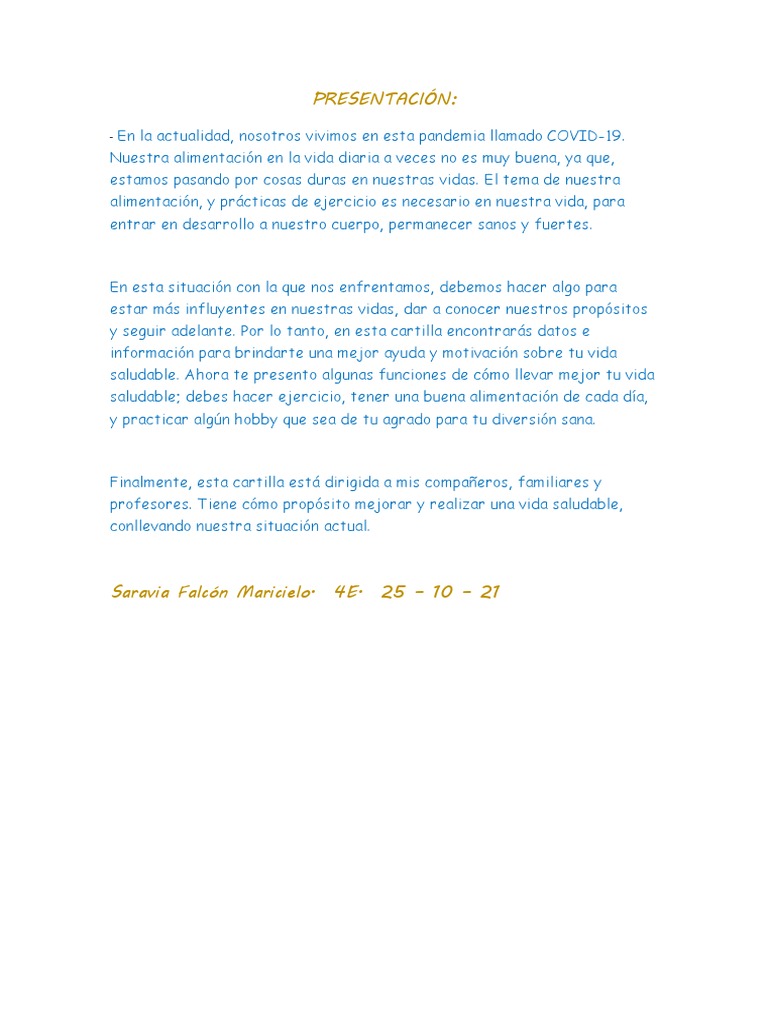 PRESENTACIÓN:

- En la actualidad, nosotros vivimos en esta pandemia llamado COVID-19. Nuestra alimentación en la vida diaria a veces no es muy buena, ya que, estamos pasando por cosas duras en nuestras vidas. El tema de nuestra alimentación, y prácticas de ejercicio es necesario en nuestra vida, para entrar en desarrollo a nuestro cuerpo, permanecer sanos y fuertes.

En esta situación con la que nos enfrentamos, debemos hacer algo para estar más influyentes en nuestras vidas, dar a conocer nuestros propósitos y seguir adelante. Por lo tanto, en esta cartilla encontrarás datos e información para brindarte una mejor ayuda y motivación sobre tu vida saludable. Ahora te presento algunas funciones de cómo llevar mejor tu vida saludable; debes hacer ejercicio, tener una buena alimentación de cada día, y practicar algún hobby que sea de tu agrado para tu diversión sana.

Finalmente, esta cartilla está dirigida a mis compañeros, familiares y profesores. Tiene cómo propósito mejorar y realizar una vida saludable, conllevando nuestra situación actual.

Saravia Falcón Maricielo. 4E. 25 – 10 – 21